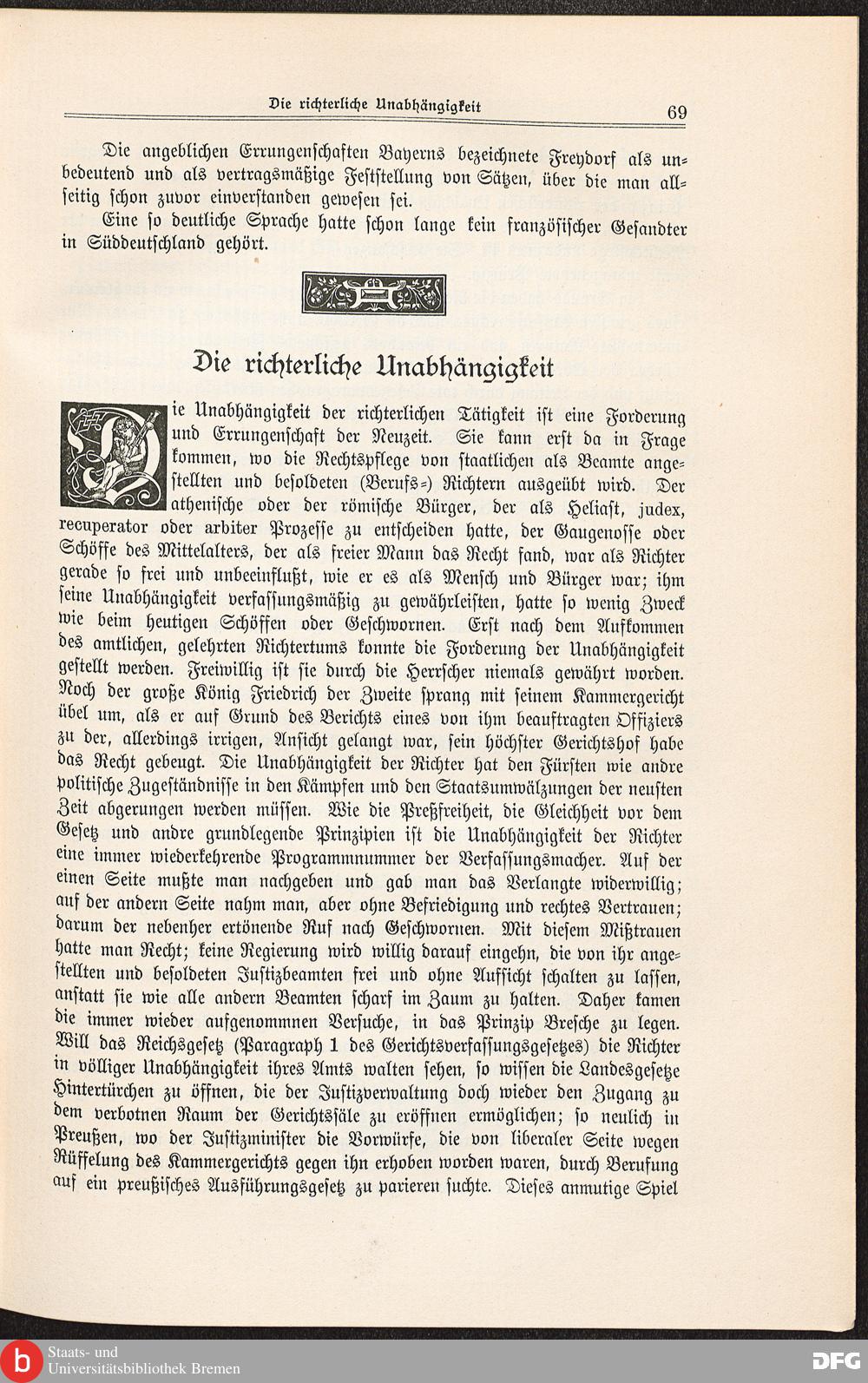 Die richterliche Unabhängigkeit 69

Die angeblichen Errungenschaften Bayerns bezeichnete Freydorf als unbedeutend und als vertragsmäßige Feststellung von Sätzen, über die man allseitig schon zuvor einverstanden gewesen sei.

Eine so deutliche Sprache hatte schon lange kein französischer Gesandter in Süddeutschland gehört.

Die richterliche Unabhängigkeit

Die Unabhängigkeit der richterlichen Tätigkeit ist eine Forderung und Errungenschaft der Neuzeit. Sie kann erst da in Frage kommen, wo die Rechtspflege von staatlichen als Beamte angestellten und besoldeten (Berufs-) Richtern ausgeübt wird. Der athenische oder der römische Bürger, der als Heliast, judex, recuperator oder arbiter Prozesse zu entscheiden hatte, der Gaugenosse oder Schöffe des Mittelalters, der als freier Mann das Recht fand, war als Richter gerade so frei und unbeeinflußt, wie er es als Mensch und Bürger war; ihm seine Unabhängigkeit verfassungsmäßig zu gewährleisten, hatte so wenig Zweck wie beim heutigen Schöffen oder Geschwornen. Erst nach dem Aufkommen des amtlichen, gelehrten Richtertums konnte die Forderung der Unabhängigkeit gestellt werden. Freiwillig ist sie durch die Herrscher niemals gewährt worden. Noch der große König Friedrich der Zweite sprang mit seinem Kammergericht übel um, als er auf Grund des Berichts eines von ihm beauftragten Offiziers zu der, allerdings irrigen, Ansicht gelangt war, sein höchster Gerichtshof habe das Recht gebeugt. Die Unabhängigkeit der Richter hat den Fürsten wie andre politische Zugeständnisse in den Kämpfen und den Staatsumwälzungen der neusten Zeit abgerungen werden müssen. Wie die Preßfreiheit, die Gleichheit vor dem Gesetz und andre grundlegende Prinzipien ist die Unabhängigkeit der Richter eine immer wiederkehrende Programmnummer der Verfassungsmacher. Auf der einen Seite mußte man nachgeben und gab man das Verlangte widerwillig; auf der andern Seite nahm man, aber ohne Befriedigung und rechtes Vertrauen; darum der nebenher ertönende Ruf nach Geschwornen. Mit diesem Mißtrauen hatte man Recht; keine Regierung wird willig darauf eingehn, die von ihr angestellten und besoldeten Justizbeamten frei und ohne Aufsicht schalten zu lassen, anstatt sie wie alle andern Beamten scharf im Zaum zu halten. Daher kamen die immer wieder aufgenommnen Versuche, in das Prinzip Bresche zu legen. Will das Reichsgesetz (Paragraph 1 des Gerichtsverfassungsgesetzes) die Richter in völliger Unabhängigkeit ihres Amts walten sehen, so wissen die Landesgesetze Hintertürchen zu öffnen, die der Justizverwaltung doch wieder den Zugang zu dem verbotnen Raum der Gerichtssäle zu eröffnen ermöglichen; so neulich in Preußen, wo der Justizminister die Vorwürfe, die von liberaler Seite wegen Rüffelung des Kammergerichts gegen ihn erhoben worden waren, durch Berufung auf ein preußisches Ausführungsgesetz zu parieren suchte. Dieses anmutige Spiel

Staats- und Universitätsbibliothek Bremen DFG